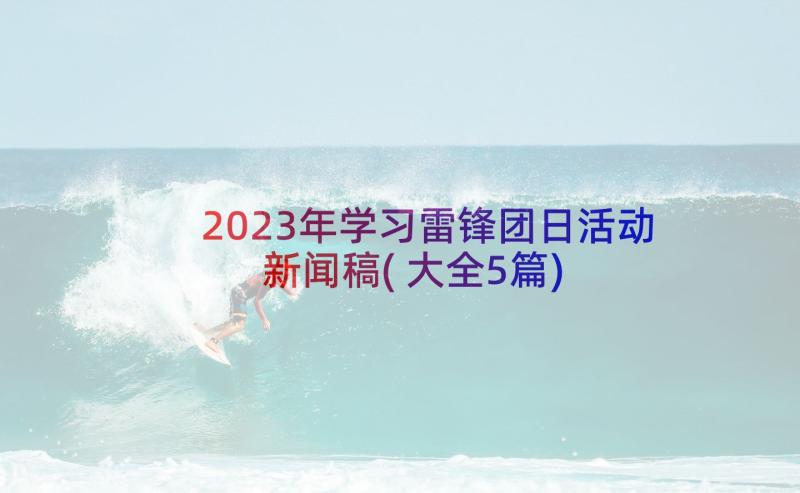 2023年学习雷锋团日活动新闻稿(大全5篇)